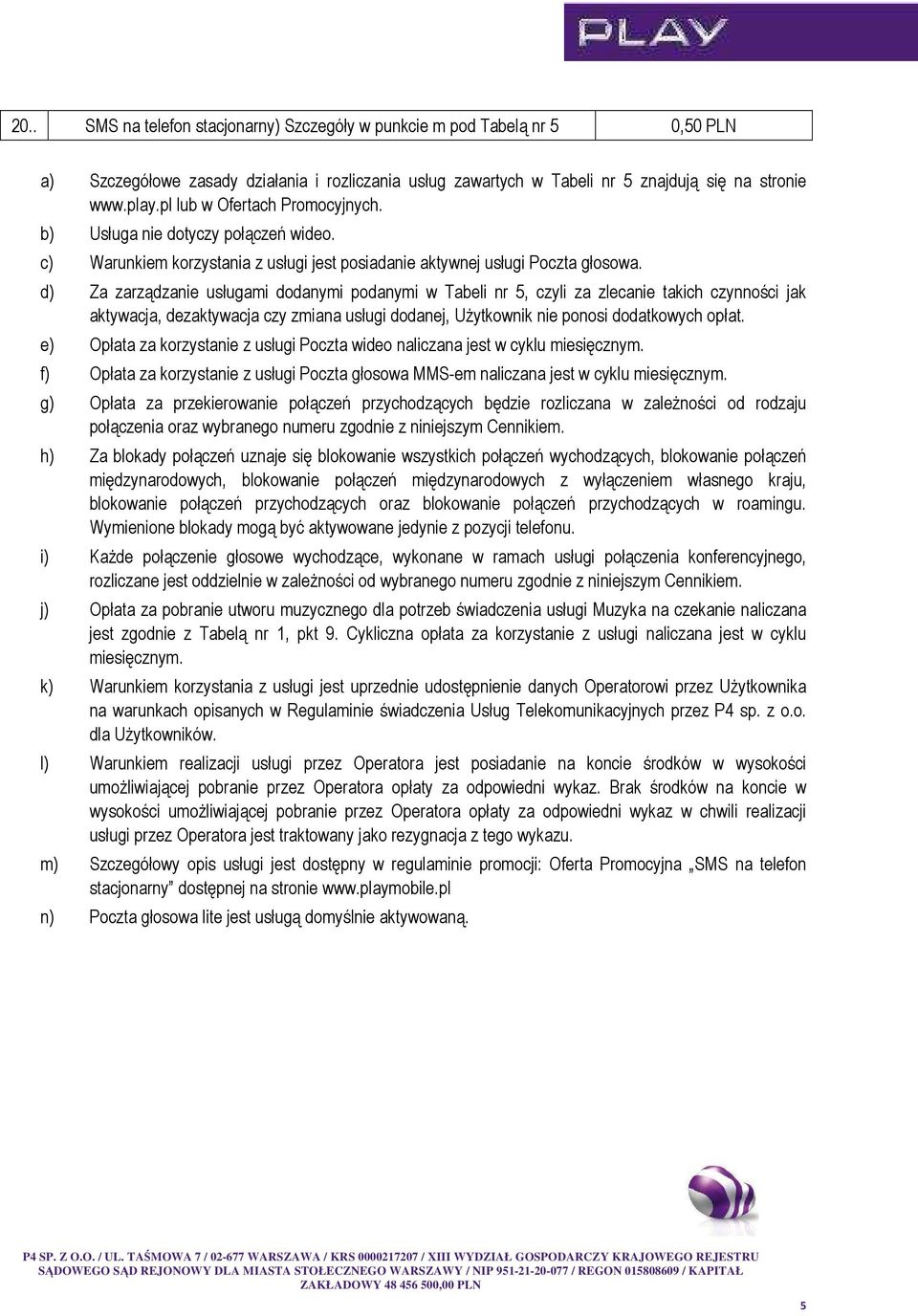 PLAY

| 20.. | SMS na telefon stacjonarny) Szczegóły w punkcie m pod Tabelą nr 5 | 0,50 PLN |
|---|---|---|

a) Szczegółowe zasady działania i rozliczania usług zawartych w Tabeli nr 5 znajdują się na stronie www.play.pl lub w Ofertach Promocyjnych.

b) Usługa nie dotyczy połączeń wideo.

c) Warunkiem korzystania z usługi jest posiadanie aktywnej usługi Poczta głosowa.

d) Za zarządzanie usługami dodanymi podanymi w Tabeli nr 5, czyli za zlecanie takich czynności jak aktywacja, dezaktywacja czy zmiana usługi dodanej, Użytkownik nie ponosi dodatkowych opłat.

e) Opłata za korzystanie z usługi Poczta wideo naliczana jest w cyklu miesięcznym.

f) Opłata za korzystanie z usługi Poczta głosowa MMS-em naliczana jest w cyklu miesięcznym.

g) Opłata za przekierowanie połączeń przychodzących będzie rozliczana w zależności od rodzaju połączenia oraz wybranego numeru zgodnie z niniejszym Cennikiem.

h) Za blokady połączeń uznaje się blokowanie wszystkich połączeń wychodzących, blokowanie połączeń międzynarodowych, blokowanie połączeń międzynarodowych z wyłączeniem własnego kraju, blokowanie połączeń przychodzących oraz blokowanie połączeń przychodzących w roamingu. Wymienione blokady mogą być aktywowane jedynie z pozycji telefonu.

i) Każde połączenie głosowe wychodzące, wykonane w ramach usługi połączenia konferencyjnego, rozliczane jest oddzielnie w zależności od wybranego numeru zgodnie z niniejszym Cennikiem.

j) Opłata za pobranie utworu muzycznego dla potrzeb świadczenia usługi Muzyka na czekanie naliczana jest zgodnie z Tabelą nr 1, pkt 9. Cykliczna opłata za korzystanie z usługi naliczana jest w cyklu miesięcznym.

k) Warunkiem korzystania z usługi jest uprzednie udostępnienie danych Operatorowi przez Użytkownika na warunkach opisanych w Regulaminie świadczenia Usług Telekomunikacyjnych przez P4 sp. z o.o. dla Użytkowników.

l) Warunkiem realizacji usługi przez Operatora jest posiadanie na koncie środków w wysokości umożliwiającej pobranie przez Operatora opłaty za odpowiedni wykaz. Brak środków na koncie w wysokości umożliwiającej pobranie przez Operatora opłaty za odpowiedni wykaz w chwili realizacji usługi przez Operatora jest traktowany jako rezygnacja z tego wykazu.

m) Szczegółowy opis usługi jest dostępny w regulaminie promocji: Oferta Promocyjna „SMS na telefon stacjonarny” dostępnej na stronie www.playmobile.pl

n) Poczta głosowa lite jest usługą domyślnie aktywowaną.

P4 SP. Z O.O. / UL. TAŚMOWA 7 / 02-677 WARSZAWA / KRS 0000217207 / XIII WYDZIAŁ GOSPODARCZY KRAJOWEGO REJESTRU SĄDOWEGO SĄD REJONOWY DLA MIASTA STOŁECZNEGO WARSZAWY / NIP 951-21-20-077 / REGON 015808609 / KAPITAŁ ZAKŁADOWY 48 456 500,00 PLN

5